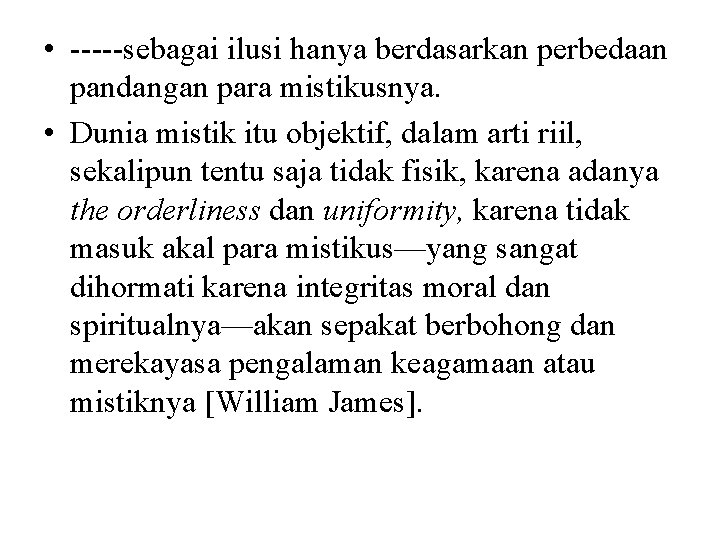 • -----sebagai ilusi hanya berdasarkan perbedaan pandangan para mistikusnya.

• Dunia mistik itu objektif, dalam arti riil, sekalipun tentu saja tidak fisik, karena adanya the orderliness dan uniformity, karena tidak masuk akal para mistikus—yang sangat dihormati karena integritas moral dan spiritualnya—akan sepakat berbohong dan merekayasa pengalaman keagamaan atau mistiknya [William James].